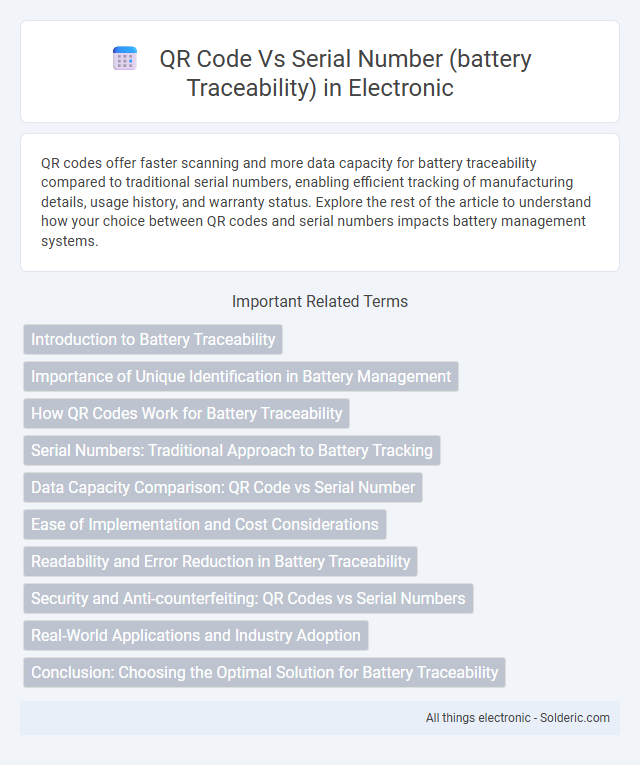 QR Code Vs Serial Number (battery Traceability) in Electronic

QR codes offer faster scanning and more data capacity for battery traceability compared to traditional serial numbers, enabling efficient tracking of manufacturing details, usage history, and warranty status. Explore the rest of the article to understand how your choice between QR codes and serial numbers impacts battery management systems.

Important Related Terms

Introduction to Battery Traceability

Importance of Unique Identification in Battery Management

How QR Codes Work for Battery Traceability

Serial Numbers: Traditional Approach to Battery Tracking

Data Capacity Comparison: QR Code vs Serial Number

Ease of Implementation and Cost Considerations

Readability and Error Reduction in Battery Traceability

Security and Anti-counterfeiting: QR Codes vs Serial Numbers

Real-World Applications and Industry Adoption

Conclusion: Choosing the Optimal Solution for Battery Traceability

All things electronic - Solderic.com